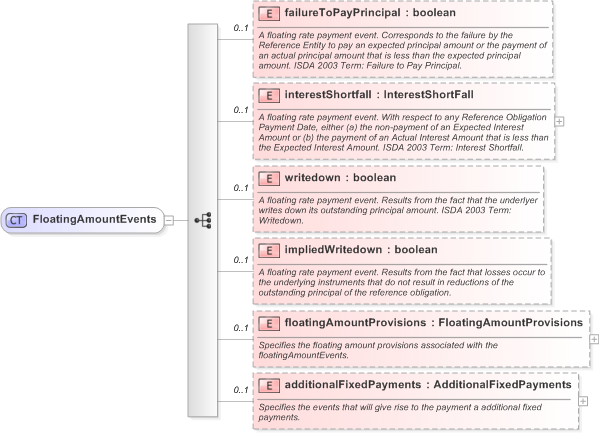 CT FloatingAmountEvents

0..1
E failureToPayPrincipal : boolean
A floating rate payment event. Corresponds to the failure by the Reference Entity to pay an expected principal amount or the payment of an actual principal amount that is less than the expected principal amount. ISDA 2003 Term: Failure to Pay Principal.

0..1
E interestShortfall : InterestShortFall
A floating rate payment event. With respect to any Reference Obligation Payment Date, either (a) the non-payment of an Expected Interest Amount or (b) the payment of an Actual Interest Amount that is less than the Expected Interest Amount. ISDA 2003 Term: Interest Shortfall.

0..1
E writedown : boolean
A floating rate payment event. Results from the fact that the underlyer writes down its outstanding principal amount. ISDA 2003 Term: Writedown.

0..1
E impliedWritedown : boolean
A floating rate payment event. Results from the fact that losses occur to the underlying instruments that do not result in reductions of the outstanding principal of the reference obligation.

0..1
E floatingAmountProvisions : FloatingAmountProvisions
Specifies the floating amount provisions associated with the floatingAmountEvents.

0..1
E additionalFixedPayments : AdditionalFixedPayments
Specifies the events that will give rise to the payment a additional fixed payments.